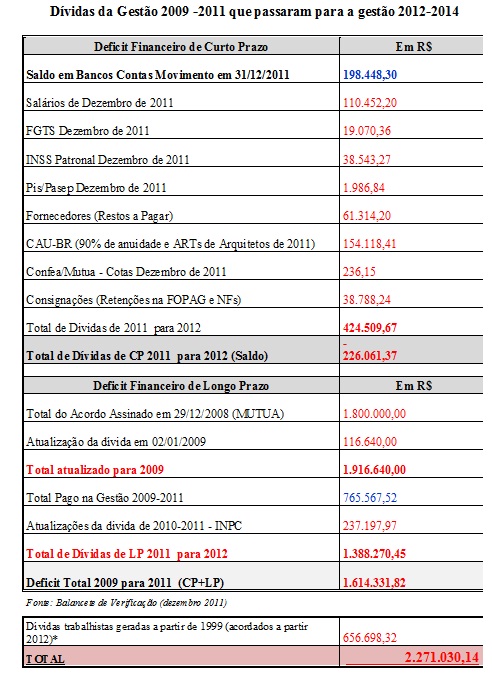 Dívidas da Gestão 2009 -2011 que passaram para a gestão 2012-2014

| Deficit Financeiro de Curto Prazo | Em R$ |
|---|---|
| Saldo em Bancos Contas Movimento em 31/12/2011 | 198.448,30 |
| Salários de Dezembro de 2011 | 110.452,20 |
| FGTS Dezembro de 2011 | 19.070,36 |
| INSS Patronal Dezembro de 2011 | 38.543,27 |
| Pis/Pasep Dezembro de 2011 | 1.986,84 |
| Fornecedores (Restos a Pagar) | 61.314,20 |
| CAU-BR (90% de anuidade e ARTs de Arquitetos de 2011) | 154.118,41 |
| Confea/Mutua - Cotas Dezembro de 2011 | 236,15 |
| Consignações (Retenções na FOPAG e NFs) | 38.788,24 |
| Total de Dividas de 2011 para 2012 | 424.509,67 |
| Total de Dívidas de CP 2011 para 2012 (Saldo) | - 226.061,37 |

| Deficit Financeiro de Longo Prazo | Em R$ |
|---|---|
| Total do Acordo Assinado em 29/12/2008 (MUTUA) | 1.800.000,00 |
| Atualização da dívida em 02/01/2009 | 116.640,00 |
| Total atualizado para 2009 | 1.916.640,00 |
| Total Pago na Gestão 2009-2011 | 765.567,52 |
| Atualizações da divida de 2010-2011 - INPC | 237.197,97 |
| Total de Dívidas de LP 2011 para 2012 | 1.388.270,45 |
| Deficit Total 2009 para 2011 (CP+LP) | 1.614.331,82 |

Fonte: Balancete de Verificação (dezembro 2011)

| Dívidas trabalhistas geradas a partir de 1999 (acordados a partir 2012)* | 656.698,32 |
|---|---|
| TOTAL | 2.271.030,14 |